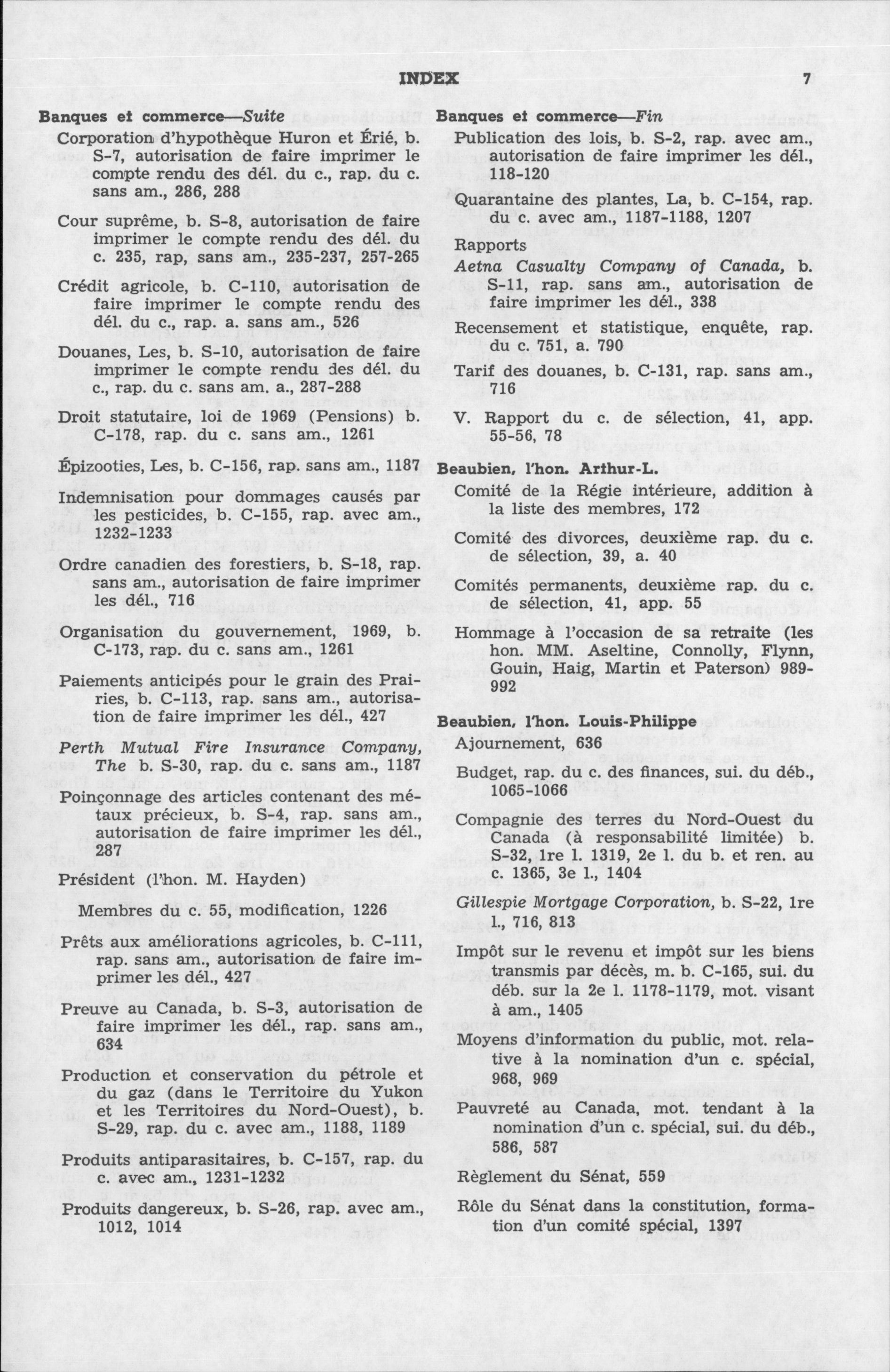 INDEX 7

Banques et commerce—Suite

Corporation d'hypothèque Huron et Érié, b. S-7, autorisation de faire imprimer le compte rendu des dél. du c., rap. du c. sans am., 286, 288

Cour suprême, b. S-8, autorisation de faire imprimer le compte rendu des dél. du c. 235, rap, sans am., 235-237, 257-265

Crédit agricole, b. C-110, autorisation de faire imprimer le compte rendu des dél. du c., rap. a. sans am., 526

Douanes, Les, b. S-10, autorisation de faire imprimer le compte rendu des dél. du c., rap. du c. sans am. a., 287-288

Droit statutaire, loi de 1969 (Pensions) b. C-178, rap. du c. sans am., 1261

Épizooties, Les, b. C-156, rap. sans am., 1187

Indemnisation pour dommages causés par les pesticides, b. C-155, rap. avec am., 1232-1233

Ordre canadien des forestiers, b. S-18, rap. sans am., autorisation de faire imprimer les dél., 716

Organisation du gouvernement, 1969, b. C-173, rap. du c. sans am., 1261

Paiements anticipés pour le grain des Prairies, b. C-113, rap. sans am., autorisation de faire imprimer les dél., 427

Perth Mutual Fire Insurance Company, The b. S-30, rap. du c. sans am., 1187

Poinçonnage des articles contenant des métaux précieux, b. S-4, rap. sans am., autorisation de faire imprimer les dél., 287

Président (l'hon. M. Hayden)

Membres du c. 55, modification, 1226

Prêts aux améliorations agricoles, b. C-111, rap. sans am., autorisation de faire imprimer les dél., 427

Preuve au Canada, b. S-3, autorisation de faire imprimer les dél., rap. sans am., 634

Production et conservation du pétrole et du gaz (dans le Territoire du Yukon et les Territoires du Nord-Ouest), b. S-29, rap. du c. avec am., 1188, 1189

Produits antiparasitaires, b. C-157, rap. du c. avec am., 1231-1232

Produits dangereux, b. S-26, rap. avec am., 1012, 1014

Banques et commerce—Fin

Publication des lois, b. S-2, rap. avec am., autorisation de faire imprimer les dél., 118-120

Quarantaine des plantes, La, b. C-154, rap. du c. avec am., 1187-1188, 1207

Rapports

Aetna Casualty Company of Canada, b. S-11, rap. sans am., autorisation de faire imprimer les dél., 338

Recensement et statistique, enquête, rap. du c. 751, a. 790

Tarif des douanes, b. C-131, rap. sans am., 716

V. Rapport du c. de sélection, 41, app. 55-56, 78

Beaubien, l'hon. Arthur-L.

Comité de la Régie intérieure, addition à la liste des membres, 172

Comité des divorces, deuxième rap. du c. de sélection, 39, a. 40

Comités permanents, deuxième rap. du c. de sélection, 41, app. 55

Hommage à l'occasion de sa retraite (les hon. MM. Aseltine, Connolly, Flynn, Gouin, Haig, Martin et Paterson) 989-992

Beaubien, l'hon. Louis-Philippe

Ajournement, 636

Budget, rap. du c. des finances, sui. du déb., 1065-1066

Compagnie des terres du Nord-Ouest du Canada (à responsabilité limitée) b. S-32, 1re l. 1319, 2e l. du b. et ren. au c. 1365, 3e l., 1404

Gillespie Mortgage Corporation, b. S-22, 1re l., 716, 813

Impôt sur le revenu et impôt sur les biens transmis par décès, m. b. C-165, sui. du déb. sur la 2e l. 1178-1179, mot. visant à am., 1405

Moyens d'information du public, mot. relative à la nomination d'un c. spécial, 968, 969

Pauvreté au Canada, mot. tendant à la nomination d'un c. spécial, sui. du déb., 586, 587

Règlement du Sénat, 559

Rôle du Sénat dans la constitution, formation d'un comité spécial, 1397